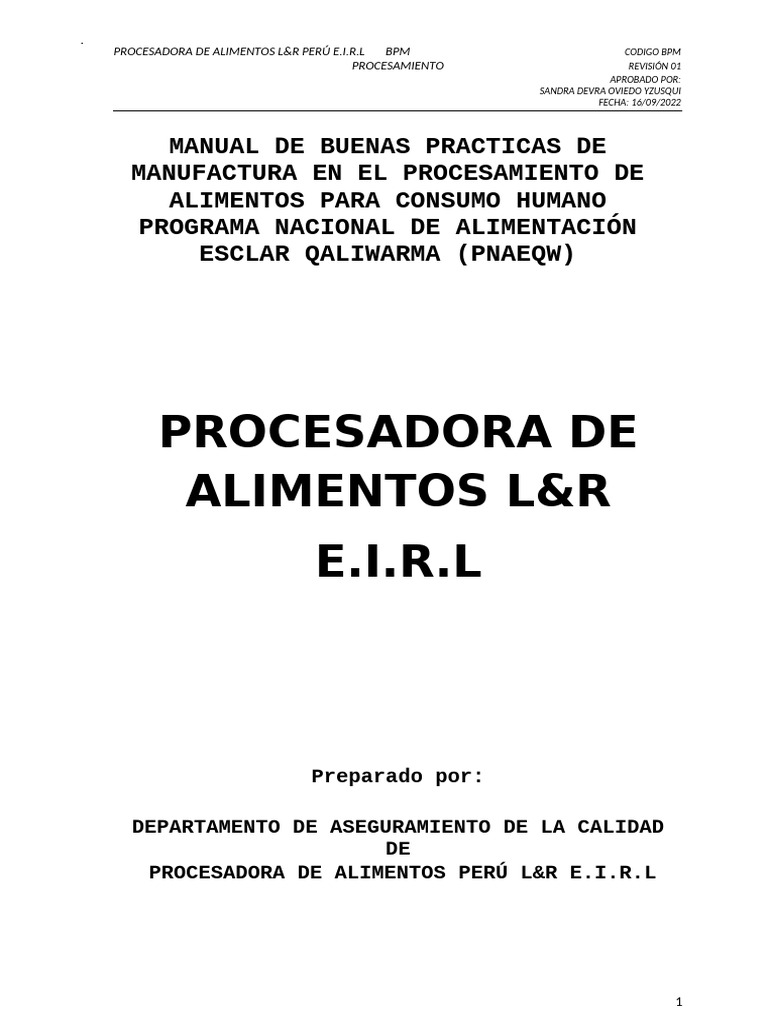 PROCESADORA DE ALIMENTOS L&R PERÚ E.I.R.L BPM PROCESAMIENTO

CODIGO BPM
REVISIÓN 01
APROBADO POR:
SANDRA DEVRA OVIEDO YZUSQUI
FECHA: 16/09/2022

MANUAL DE BUENAS PRACTICAS DE MANUFACTURA EN EL PROCESAMIENTO DE ALIMENTOS PARA CONSUMO HUMANO PROGRAMA NACIONAL DE ALIMENTACIÓN ESCLAR QALIWARMA (PNAEQW)

PROCESADORA DE ALIMENTOS L&R E.I.R.L

Preparado por:

DEPARTAMENTO DE ASEGURAMIENTO DE LA CALIDAD DE
PROCESADORA DE ALIMENTOS PERÚ L&R E.I.R.L

1